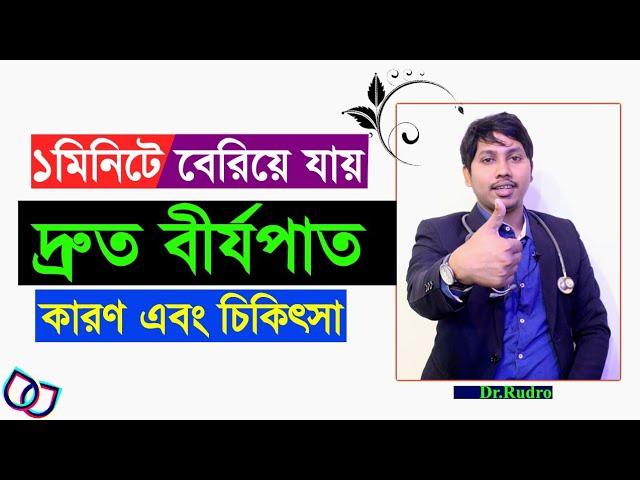 ১মিনিটে বেরিয়ে যায়
দ্রুত বীর্যপাত
কারণ এবং চিকিৎসা

Dr.Rudro